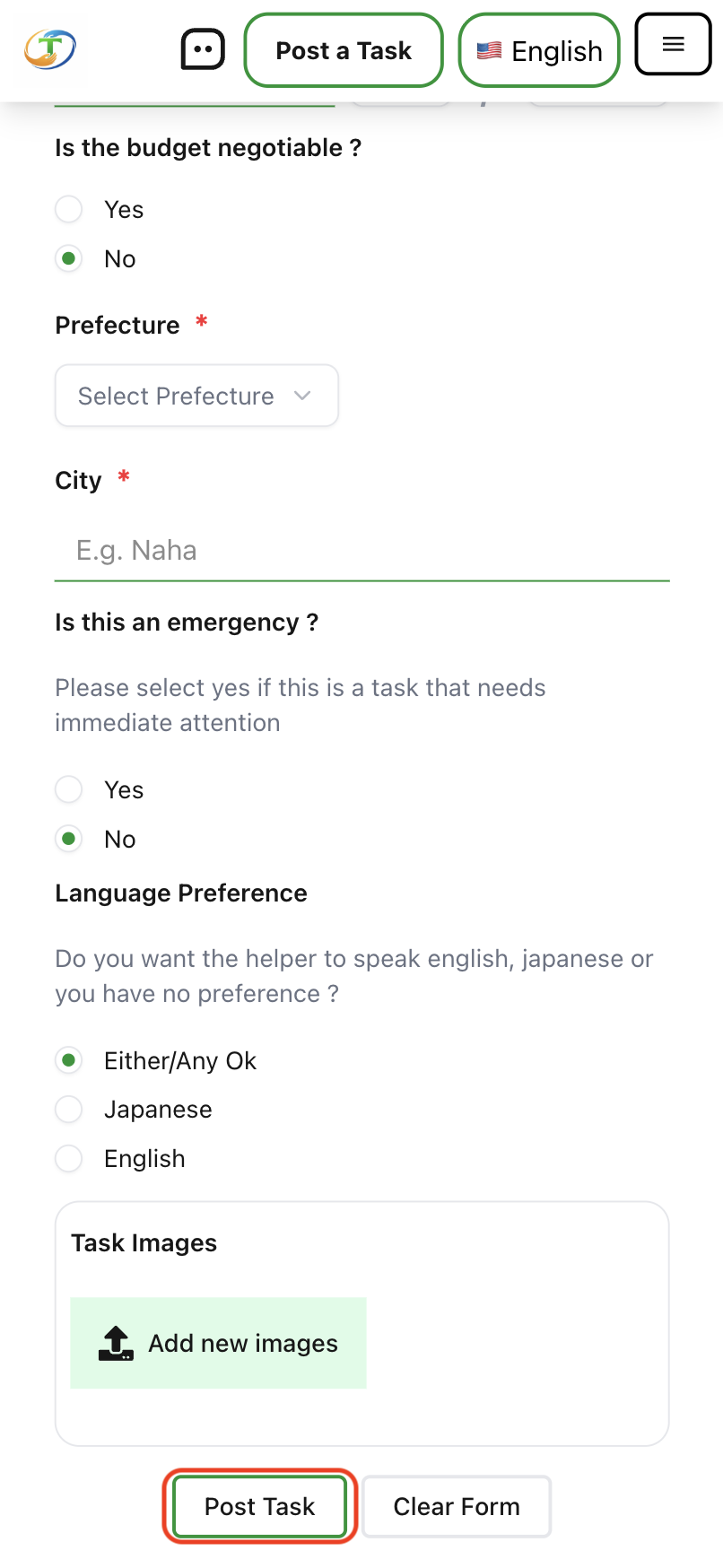 Post a Task

English

Is the budget negotiable ?

Yes

No

Prefecture *

Select Prefecture

City *

E.g. Naha

Is this an emergency ?

Please select yes if this is a task that needs immediate attention

Yes

No

Language Preference

Do you want the helper to speak english, japanese or you have no preference ?

Either/Any Ok

Japanese

English

Task Images

Add new images

Post Task

Clear Form